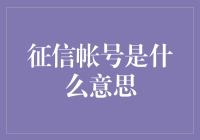 征信帐号是什么意思